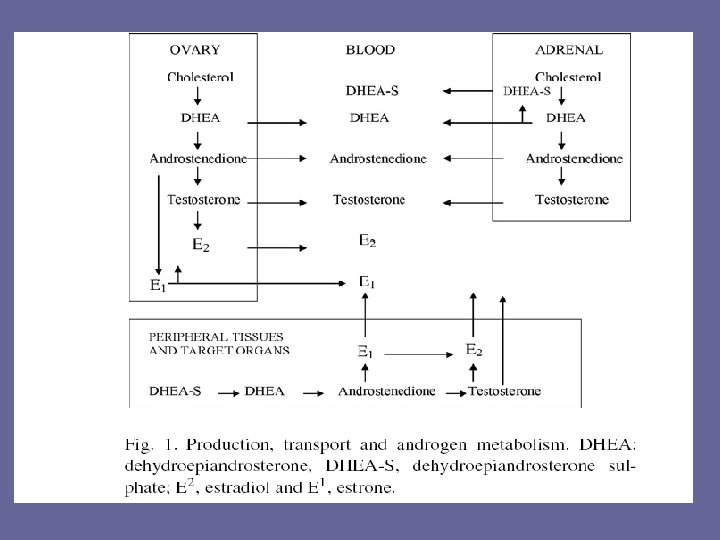 OVARY

Cholesterol

DHEA

Androstenedione

Testosterone

$E_2$

$E_1$

BLOOD

DHEA-S

DHEA

Androstenedione

Testosterone

$E_2$

$E_1$

ADRENAL

Cholesterol

DHEA-S

DHEA

Androstenedione

Testosterone

PERIPHERAL TISSUES AND TARGET ORGANS

$E_1$

$E_2$

DHEA-S

DHEA

Androstenedione

Testosterone

Fig. 1. Production, transport and androgen metabolism. DHEA: dehydroepiandrosterone, DHEA-S, dehydroepiandrosterone sulphate; $E^2$, estradiol and $E^1$, estrone.